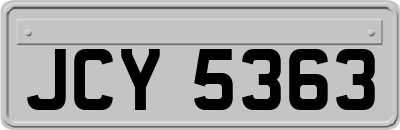 JCY 5363